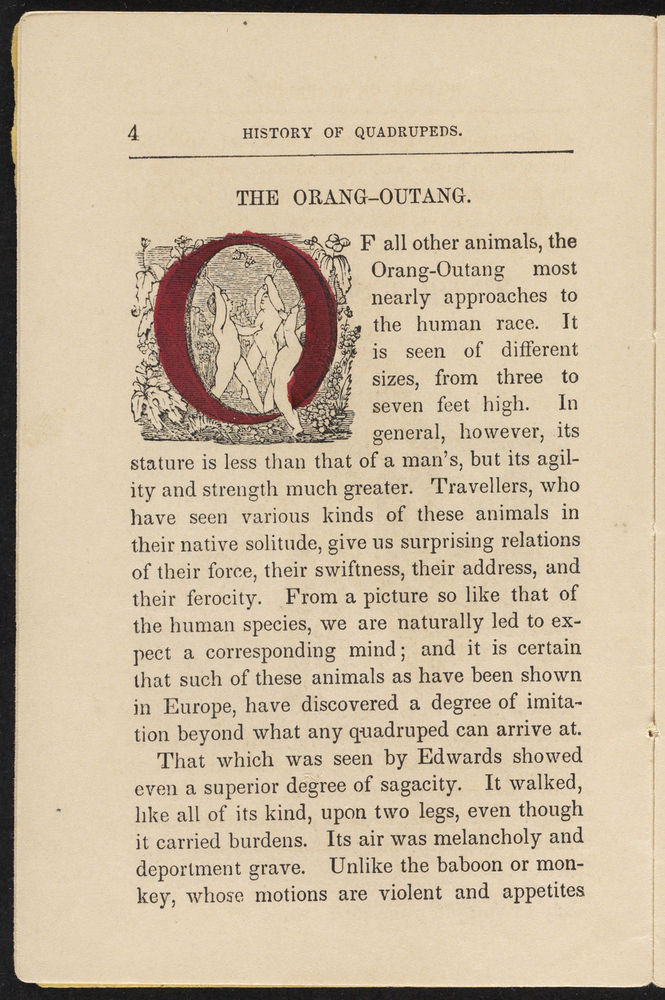 4 HISTORY OF QUADRUPEDS.

THE ORANG-OUTANG.

OF all other animals, the Orang-Outang most nearly approaches to the human race. It is seen of different sizes, from three to seven feet high. In general, however, its stature is less than that of a man's, but its agility and strength much greater. Travellers, who have seen various kinds of these animals in their native solitude, give us surprising relations of their force, their swiftness, their address, and their ferocity. From a picture so like that of the human species, we are naturally led to expect a corresponding mind; and it is certain that such of these animals as have been shown in Europe, have discovered a degree of imitation beyond what any quadruped can arrive at.

That which was seen by Edwards showed even a superior degree of sagacity. It walked, like all of its kind, upon two legs, even though it carried burdens. Its air was melancholy and deportment grave. Unlike the baboon or monkey, whose motions are violent and appetites